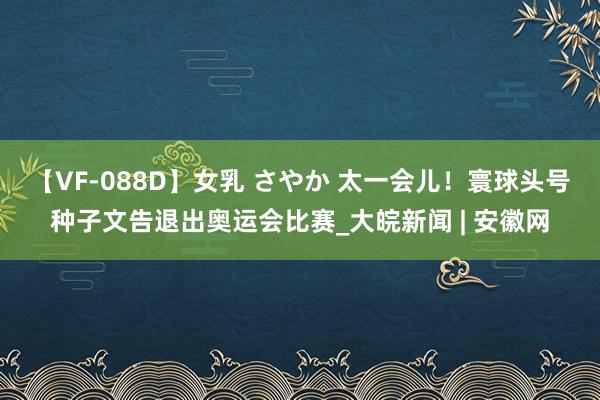 【VF-088D】女乳 さやか 太一会儿！寰球头号种子文告退出奥运会比赛_大皖新闻 | 安徽网